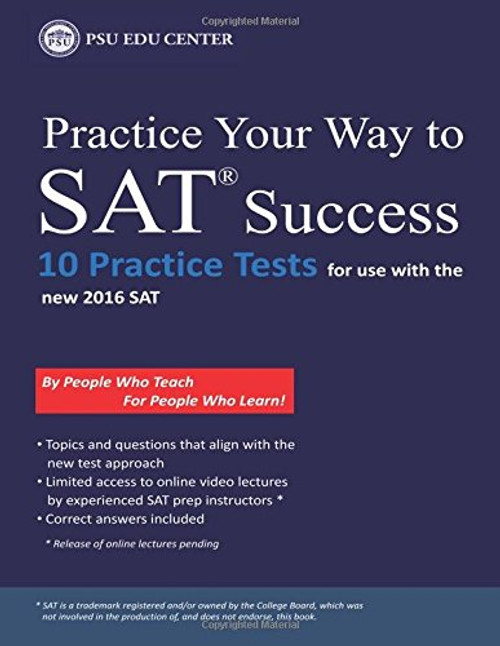 Copyrighted Material

PSU

PSU EDU CENTER

Practice Your Way to SAT® Success

10 Practice Tests for use with the new 2016 SAT

By People Who Teach
For People Who Learn!

• Topics and questions that align with the new test approach
• Limited access to online video lectures by experienced SAT prep instructors *
• Correct answers included

* Release of online lectures pending

* SAT is a trademark registered and/or owned by the College Board, which was not involved in the production of, and does not endorse, this book.

Copyrighted Material